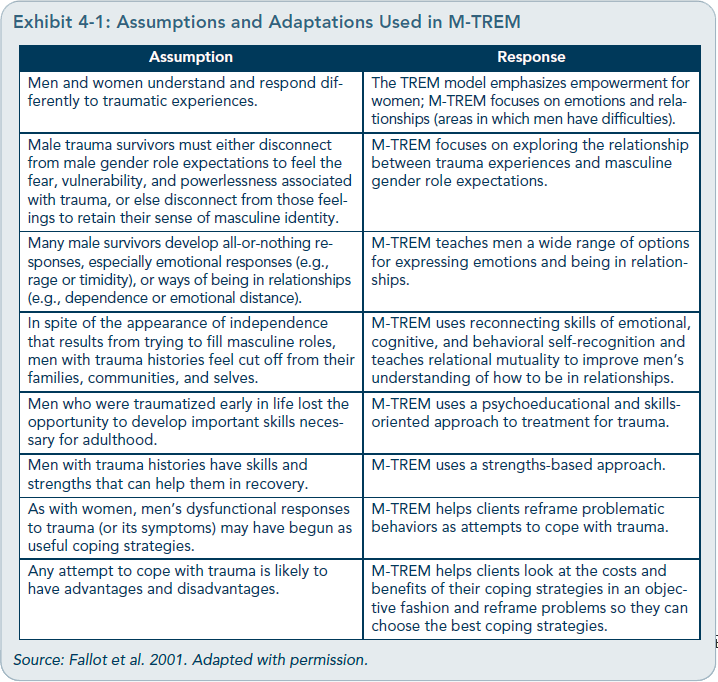 Exhibit 4-1: Assumptions and Adaptations Used in M-TREM

| Assumption | Response |
|---|---|
| Men and women understand and respond differently to traumatic experiences. | The TREM model emphasizes empowerment for women; M-TREM focuses on emotions and relationships (areas in which men have difficulties). |
| Male trauma survivors must either disconnect from male gender role expectations to feel the fear, vulnerability, and powerlessness associated with trauma, or else disconnect from those feelings to retain their sense of masculine identity. | M-TREM focuses on exploring the relationship between trauma experiences and masculine gender role expectations. |
| Many male survivors develop all-or-nothing responses, especially emotional responses (e.g., rage or timidity), or ways of being in relationships (e.g., dependence or emotional distance). | M-TREM teaches men a wide range of options for expressing emotions and being in relationships. |
| In spite of the appearance of independence that results from trying to fill masculine roles, men with trauma histories feel cut off from their families, communities, and selves. | M-TREM uses reconnecting skills of emotional, cognitive, and behavioral self-recognition and teaches relational mutuality to improve men's understanding of how to be in relationships. |
| Men who were traumatized early in life lost the opportunity to develop important skills necessary for adulthood. | M-TREM uses a psychoeducational and skills-oriented approach to treatment for trauma. |
| Men with trauma histories have skills and strengths that can help them in recovery. | M-TREM uses a strengths-based approach. |
| As with women, men's dysfunctional responses to trauma (or its symptoms) may have begun as useful coping strategies. | M-TREM helps clients reframe problematic behaviors as attempts to cope with trauma. |
| Any attempt to cope with trauma is likely to have advantages and disadvantages. | M-TREM helps clients look at the costs and benefits of their coping strategies in an objective fashion and reframe problems so they can choose the best coping strategies. |

Source: Fallot et al. 2001. Adapted with permission.